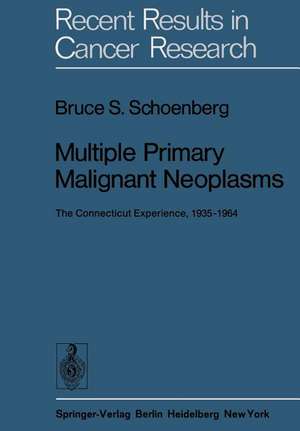 Recent Results in Cancer Research

Bruce S. Schoenberg

Multiple Primary Malignant Neoplasms

The Connecticut Experience, 1935-1964

Springer-Verlag Berlin Heidelberg New York